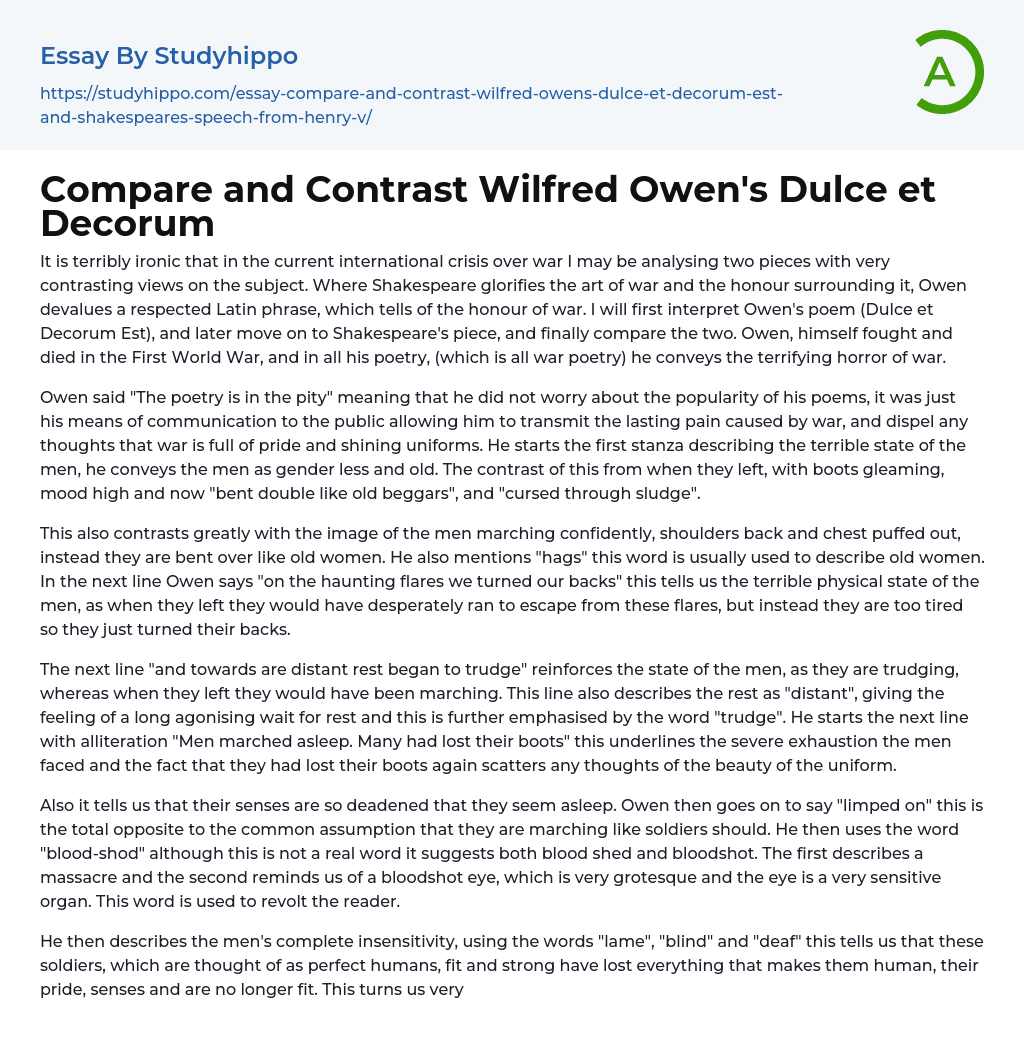 Essay By Studyhippo

https://studyhippo.com/essay-compare-and-contrast-wilfred-owens-dulce-et-decorum-est-and-shakespeares-speech-from-henry-v/

A

Compare and Contrast Wilfred Owen's Dulce et Decorum

It is terribly ironic that in the current international crisis over war I may be analysing two pieces with very contrasting views on the subject. Where Shakespeare glorifies the art of war and the honour surrounding it, Owen devalues a respected Latin phrase, which tells of the honour of war. I will first interpret Owen's poem (Dulce et Decorum Est), and later move on to Shakespeare's piece, and finally compare the two. Owen, himself fought and died in the First World War, and in all his poetry, (which is all war poetry) he conveys the terrifying horror of war.

Owen said "The poetry is in the pity" meaning that he did not worry about the popularity of his poems, it was just his means of communication to the public allowing him to transmit the lasting pain caused by war, and dispel any thoughts that war is full of pride and shining uniforms. He starts the first stanza describing the terrible state of the men, he conveys the men as gender less and old. The contrast of this from when they left, with boots gleaming, mood high and now "bent double like old beggars", and "cursed through sludge".

This also contrasts greatly with the image of the men marching confidently, shoulders back and chest puffed out, instead they are bent over like old women. He also mentions "hags" this word is usually used to describe old women. In the next line Owen says "on the haunting flares we turned our backs" this tells us the terrible physical state of the men, as when they left they would have desperately ran to escape from these flares, but instead they are too tired so they just turned their backs.

The next line "and towards are distant rest began to trudge" reinforces the state of the men, as they are trudging, whereas when they left they would have been marching. This line also describes the rest as "distant", giving the feeling of a long agonising wait for rest and this is further emphasised by the word "trudge". He starts the next line with alliteration "Men marched asleep. Many had lost their boots" this underlines the severe exhaustion the men faced and the fact that they had lost their boots again scatters any thoughts of the beauty of the uniform.

Also it tells us that their senses are so deadened that they seem asleep. Owen then goes on to say "limped on" this is the total opposite to the common assumption that they are marching like soldiers should. He then uses the word "blood-shod" although this is not a real word it suggests both blood shed and bloodshot. The first describes a massacre and the second reminds us of a bloodshot eye, which is very grotesque and the eye is a very sensitive organ. This word is used to revolt the reader.

He then describes the men's complete insensitivity, using the words "lame", "blind" and "deaf" this tells us that these soldiers, which are thought of as perfect humans, fit and strong have lost everything that makes them human, their pride, senses and are no longer fit. This turns us very